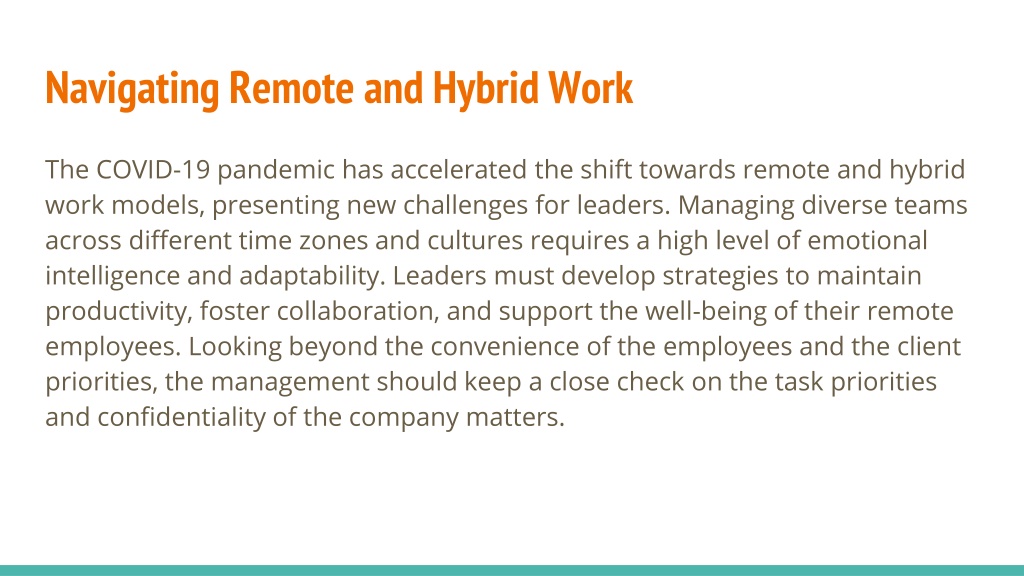 Navigating Remote and Hybrid Work

The COVID-19 pandemic has accelerated the shift towards remote and hybrid work models, presenting new challenges for leaders. Managing diverse teams across different time zones and cultures requires a high level of emotional intelligence and adaptability. Leaders must develop strategies to maintain productivity, foster collaboration, and support the well-being of their remote employees. Looking beyond the convenience of the employees and the client priorities, the management should keep a close check on the task priorities and confidentiality of the company matters.